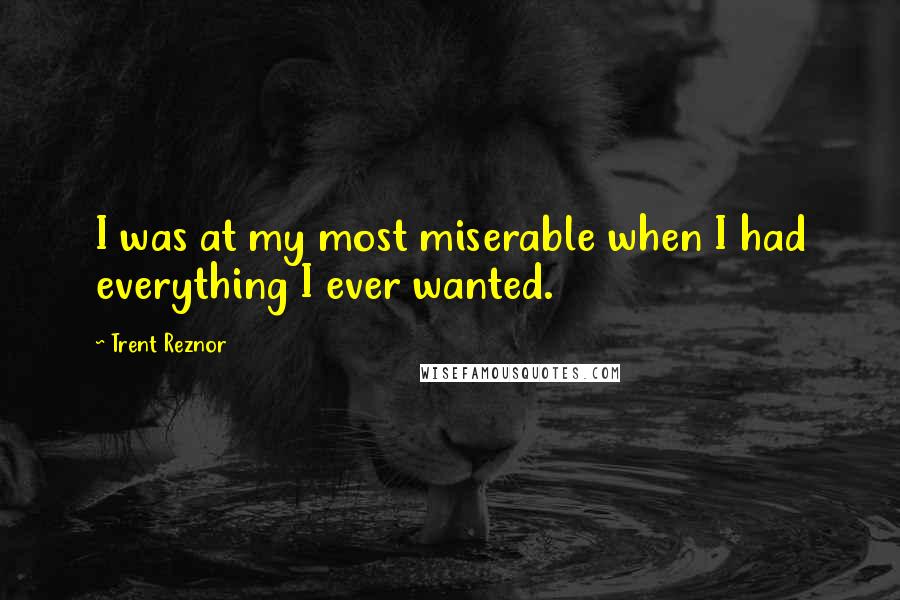 I was at my most miserable when I had everything I ever wanted.

~ Trent Reznor

WISEFAMOUSQUOTES.COM